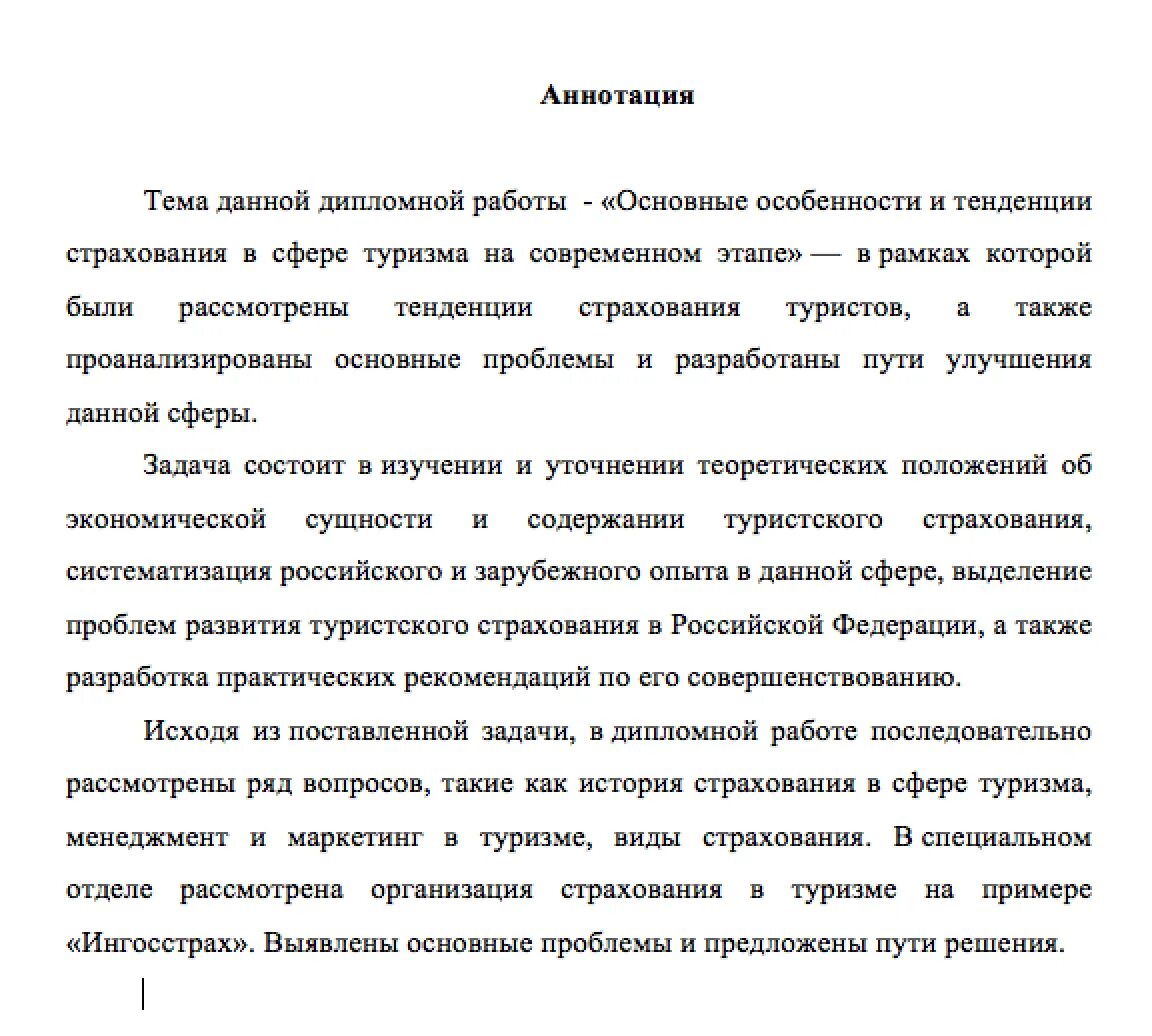 Аннотация

Тема данной дипломной работы - «Основные особенности и тенденции страхования в сфере туризма на современном этапе» — в рамках которой были рассмотрены тенденции страхования туристов, а также проанализированы основные проблемы и разработаны пути улучшения данной сферы.

Задача состоит в изучении и уточнении теоретических положений об экономической сущности и содержании туристского страхования, систематизация российского и зарубежного опыта в данной сфере, выделение проблем развития туристского страхования в Российской Федерации, а также разработка практических рекомендаций по его совершенствованию.

Исходя из поставленной задачи, в дипломной работе последовательно рассмотрены ряд вопросов, такие как история страхования в сфере туризма, менеджмент и маркетинг в туризме, виды страхования. В специальном отделе рассмотрена организация страхования в туризме на примере «Ингосстрах». Выявлены основные проблемы и предложены пути решения.